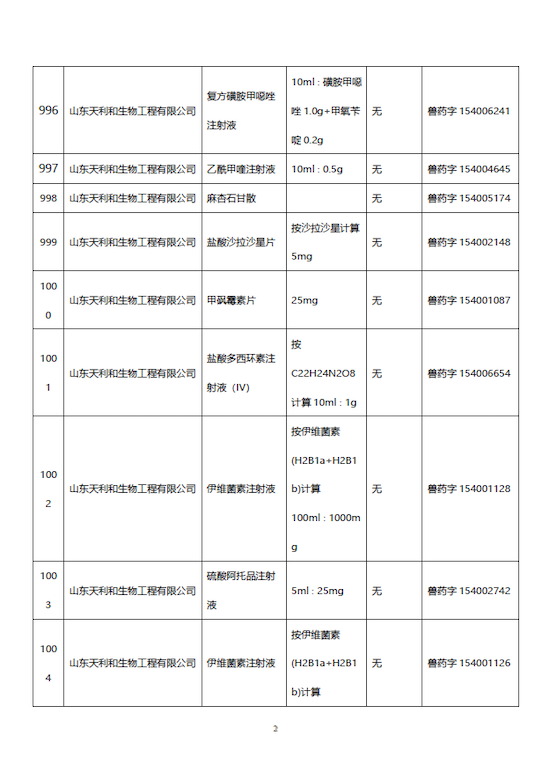 | 996 | 山东天利和生物工程有限公司 | 复方磺胺甲噁唑注射液 | 10ml：磺胺甲噁唑 1.0g+甲氧苄啶 0.2g | 无 | 兽药字 154006241 |
|---|---|---|---|---|---|
| 997 | 山东天利和生物工程有限公司 | 乙酰甲喹注射液 | 10ml：0.5g | 无 | 兽药字 154004645 |
| 998 | 山东天利和生物工程有限公司 | 麻杏石甘散 | | 无 | 兽药字 154005174 |
| 999 | 山东天利和生物工程有限公司 | 盐酸沙拉沙星片 | 按沙拉沙星计算 5mg | 无 | 兽药字 154002148 |
| 1000 | 山东天利和生物工程有限公司 | 甲砜霉素片 | 25mg | 无 | 兽药字 154001087 |
| 1001 | 山东天利和生物工程有限公司 | 盐酸多西环素注射液（IV） | 按 C22H24N2O8 计算 10ml：1g | 无 | 兽药字 154006654 |
| 1002 | 山东天利和生物工程有限公司 | 伊维菌素注射液 | 按伊维菌素 (H2B1a+H2B1b)计算 100ml：1000mg | 无 | 兽药字 154001128 |
| 1003 | 山东天利和生物工程有限公司 | 硫酸阿托品注射液 | 5ml：25mg | 无 | 兽药字 154002742 |
| 1004 | 山东天利和生物工程有限公司 | 伊维菌素注射液 | 按伊维菌素 (H2B1a+H2B1b)计算 | 无 | 兽药字 154001126 |

2